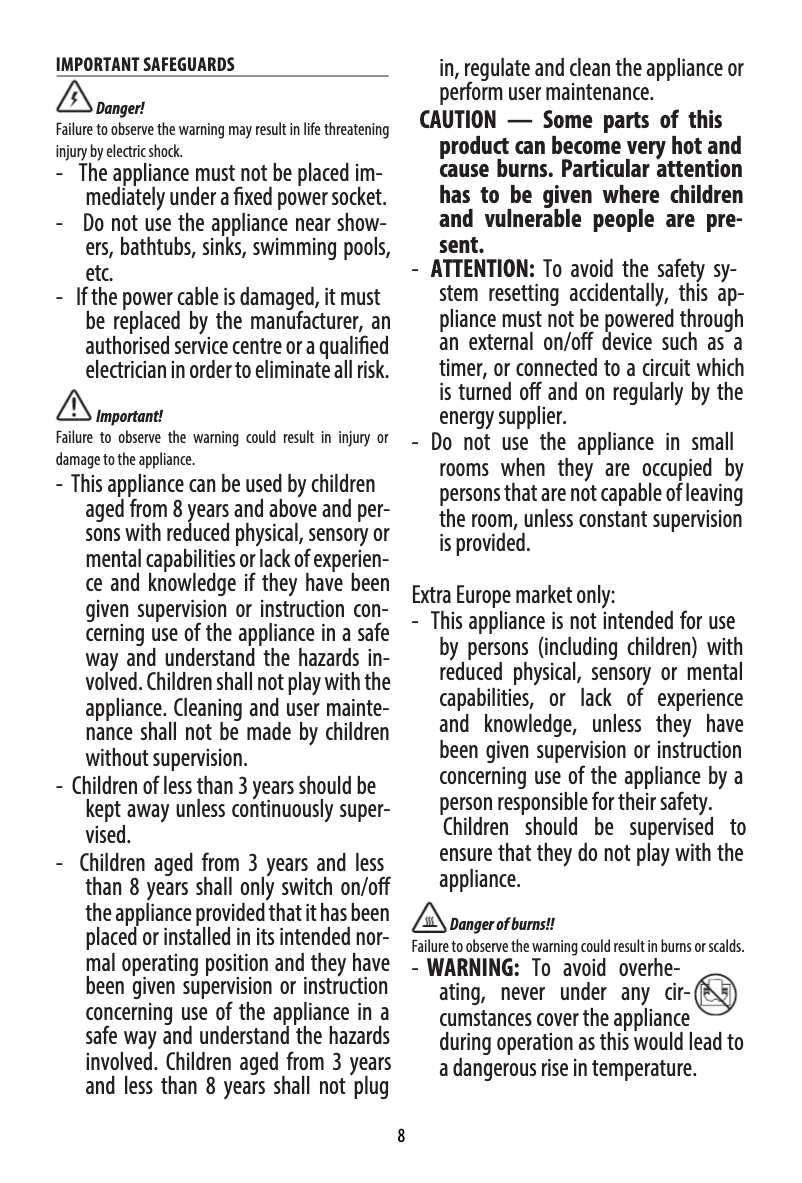 IMPORTANT SAFEGUARDS

Danger!
Failure to observe the warning may result in life threatening injury by electric shock.

- The appliance must not be placed immediately under a fixed power socket.
- Do not use the appliance near showers, bathtubs, sinks, swimming pools, etc.
- If the power cable is damaged, it must be replaced by the manufacturer, an authorised service centre or a qualified electrician in order to eliminate all risk.

Important!
Failure to observe the warning could result in injury or damage to the appliance.

- This appliance can be used by children aged from 8 years and above and persons with reduced physical, sensory or mental capabilities or lack of experience and knowledge if they have been given supervision or instruction concerning use of the appliance in a safe way and understand the hazards involved. Children shall not play with the appliance. Cleaning and user maintenance shall not be made by children without supervision.
- Children of less than 3 years should be kept away unless continuously supervised.
- Children aged from 3 years and less than 8 years shall only switch on/off the appliance provided that it has been placed or installed in its intended normal operating position and they have been given supervision or instruction concerning use of the appliance in a safe way and understand the hazards involved. Children aged from 3 years and less than 8 years shall not plug in, regulate and clean the appliance or perform user maintenance.

CAUTION — Some parts of this product can become very hot and cause burns. Particular attention has to be given where children and vulnerable people are present.

- ATTENTION: To avoid the safety system resetting accidentally, this appliance must not be powered through an external on/off device such as a timer, or connected to a circuit which is turned off and on regularly by the energy supplier.
- Do not use the appliance in small rooms when they are occupied by persons that are not capable of leaving the room, unless constant supervision is provided.

Extra Europe market only:
- This appliance is not intended for use by persons (including children) with reduced physical, sensory or mental capabilities, or lack of experience and knowledge, unless they have been given supervision or instruction concerning use of the appliance by a person responsible for their safety.
Children should be supervised to ensure that they do not play with the appliance.

Danger of burns!!
Failure to observe the warning could result in burns or scalds.

- WARNING: To avoid overheating, never under any circumstances cover the appliance during operation as this would lead to a dangerous rise in temperature.

8